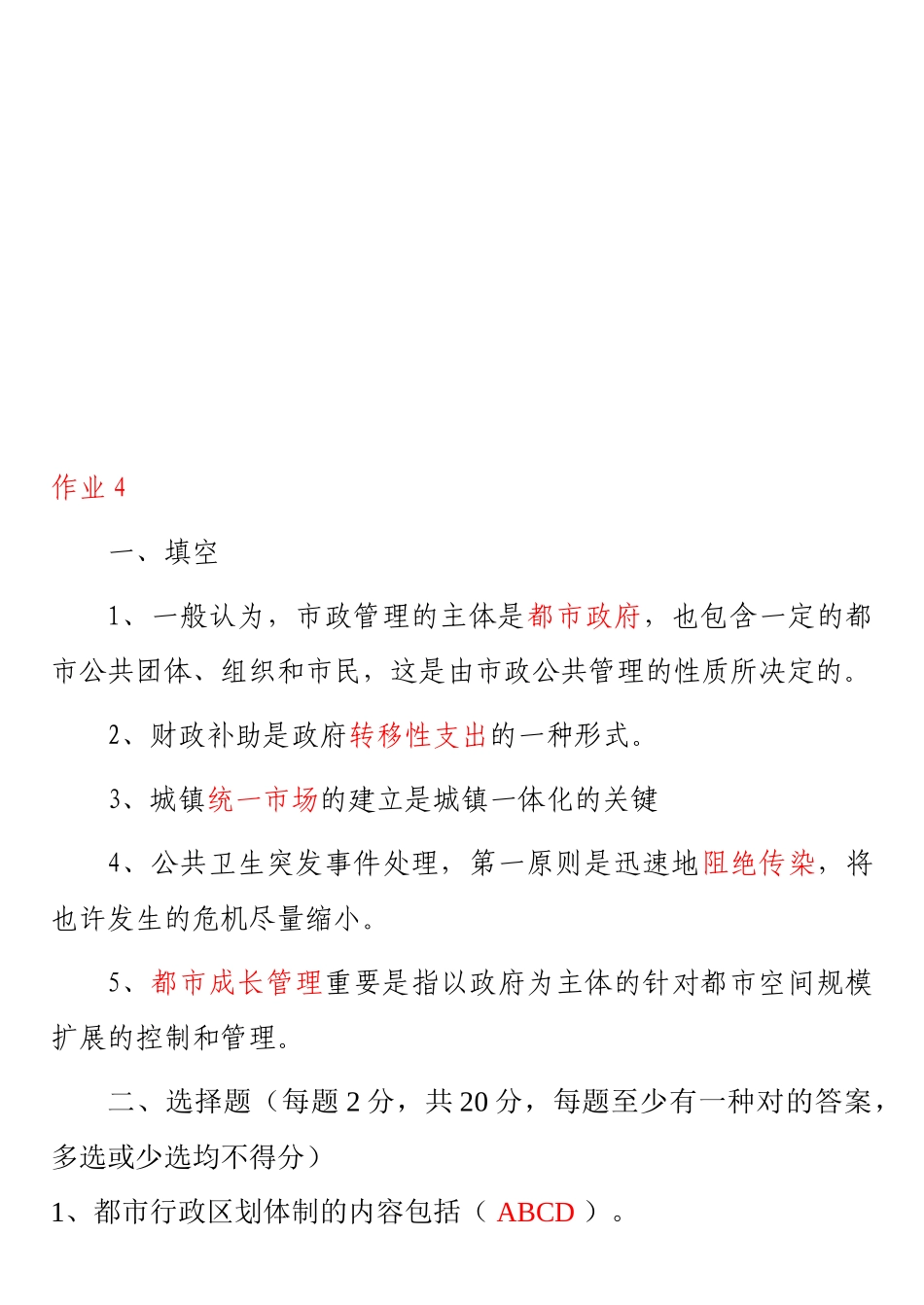 作业 4

一、填空

1、一般认为，市政管理的主体是都市政府，也包含一定的都市公共团体、组织和市民，这是由市政公共管理的性质所决定的。

2、财政补助是政府转移性支出的一种形式。

3、城镇统一市场的建立是城镇一体化的关键

4、公共卫生突发事件处理，第一原则是迅速地阻绝传染，将也许发生的危机尽量缩小。

5、都市成长管理重要是指以政府为主体的针对都市空间规模扩展的控制和管理。

二、选择题（每题 2 分，共 20 分，每题至少有一种对的答案，多选或少选均不得分）

1、都市行政区划体制的内容包括（ ABCD ）。